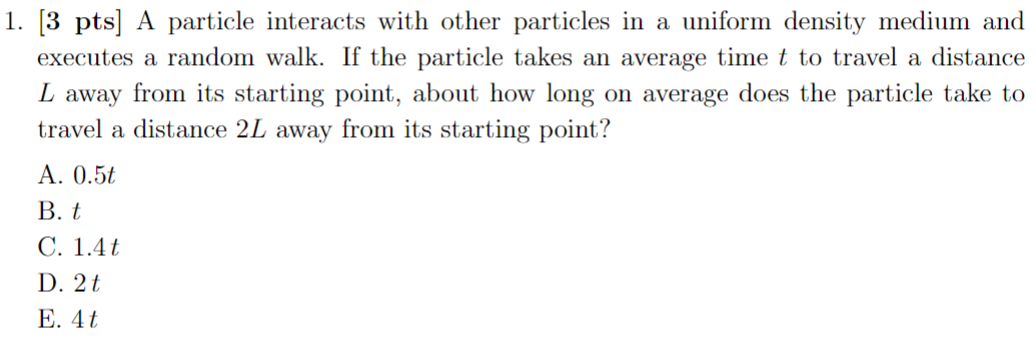 1. [3 pts] A particle interacts with other particles in a uniform density medium and executes a random walk. If the particle takes an average time $t$ to travel a distance $L$ away from its starting point, about how long on average does the particle take to travel a distance $2L$ away from its starting point?

A. $0.5t$

B. $t$

C. $1.4\,t$

D. $2\,t$

E. $4\,t$